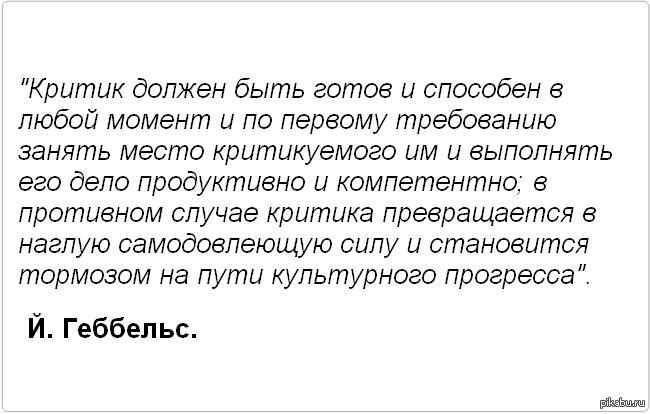 "Критик должен быть готов и способен в любой момент и по первому требованию занять место критикуемого им и выполнять его дело продуктивно и компетентно; в противном случае критика превращается в наглую самодовлеющую силу и становится тормозом на пути культурного прогресса".

Й. Геббельс.

pikabu.ru